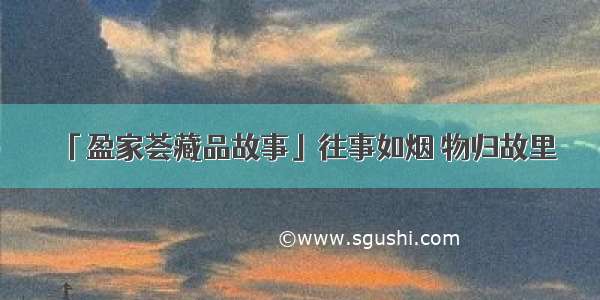 「盈家荟藏品故事」往事如烟 物归故里

©www.sgushi.com